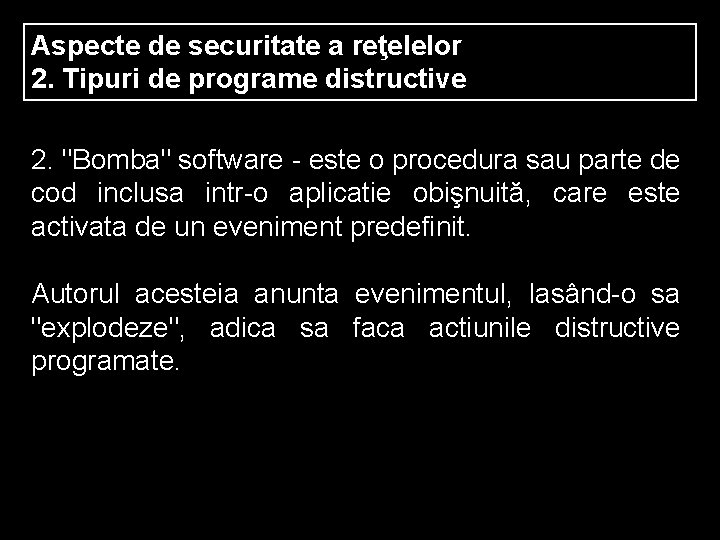 Aspecte de securitate a reţelelor
2. Tipuri de programe distructive

2. "Bomba" software - este o procedura sau parte de cod inclusa intr-o aplicatie obişnuită, care este activata de un eveniment predefinit.

Autorul acesteia anunta evenimentul, lasând-o sa "explodeze", adica sa faca actiunile distructive programate.